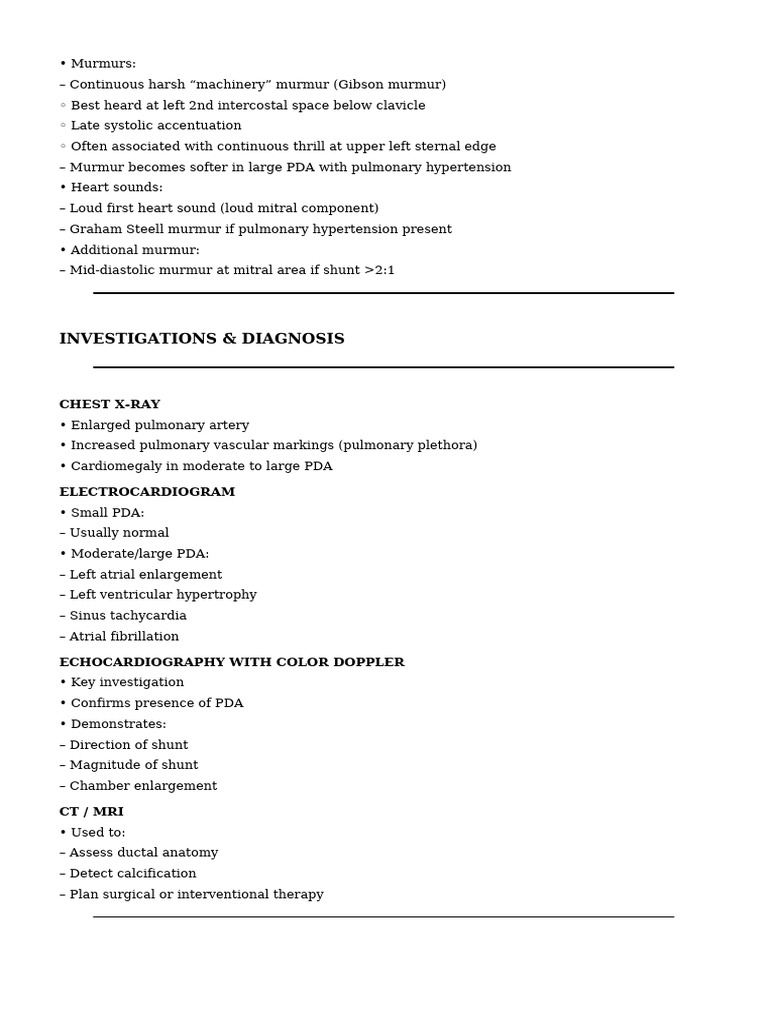 • Murmurs:
– Continuous harsh “machinery” murmur (Gibson murmur)
◦ Best heard at left 2nd intercostal space below clavicle
◦ Late systolic accentuation
◦ Often associated with continuous thrill at upper left sternal edge
– Murmur becomes softer in large PDA with pulmonary hypertension
• Heart sounds:
– Loud first heart sound (loud mitral component)
– Graham Steell murmur if pulmonary hypertension present
• Additional murmur:
– Mid-diastolic murmur at mitral area if shunt >2:1

INVESTIGATIONS & DIAGNOSIS

CHEST X-RAY
• Enlarged pulmonary artery
• Increased pulmonary vascular markings (pulmonary plethora)
• Cardiomegaly in moderate to large PDA

ELECTROCARDIOGRAM
• Small PDA:
– Usually normal
• Moderate/large PDA:
– Left atrial enlargement
– Left ventricular hypertrophy
– Sinus tachycardia
– Atrial fibrillation

ECHOCARDIOGRAPHY WITH COLOR DOPPLER
• Key investigation
• Confirms presence of PDA
• Demonstrates:
– Direction of shunt
– Magnitude of shunt
– Chamber enlargement

CT / MRI
• Used to:
– Assess ductal anatomy
– Detect calcification
– Plan surgical or interventional therapy